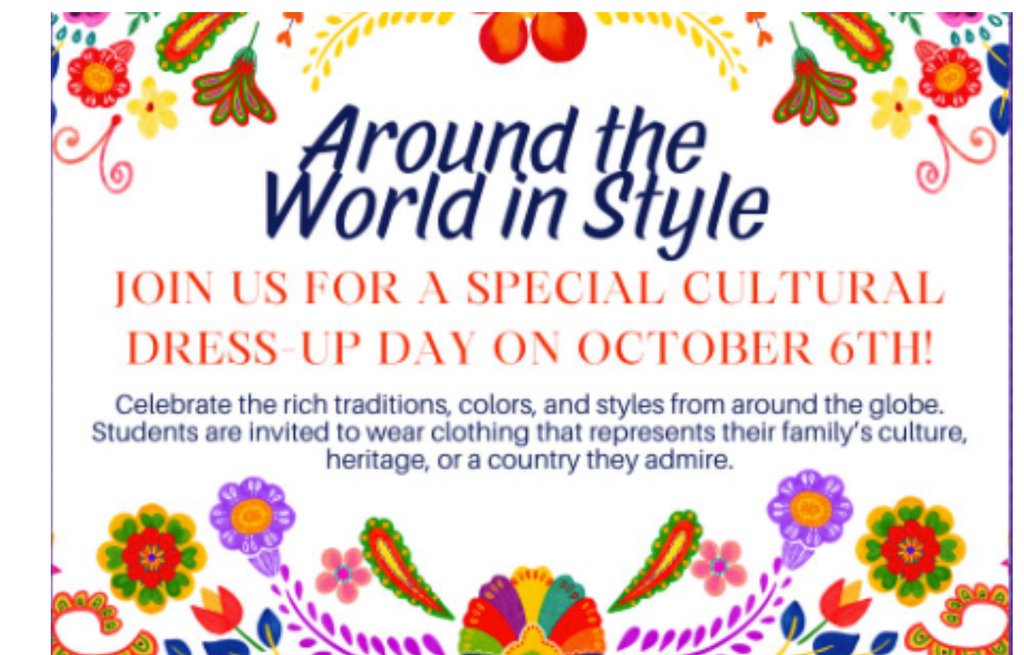 Around the World in Style

JOIN US FOR A SPECIAL CULTURAL DRESS-UP DAY ON OCTOBER 6TH!

Celebrate the rich traditions, colors, and styles from around the globe. Students are invited to wear clothing that represents their family's culture, heritage, or a country they admire.